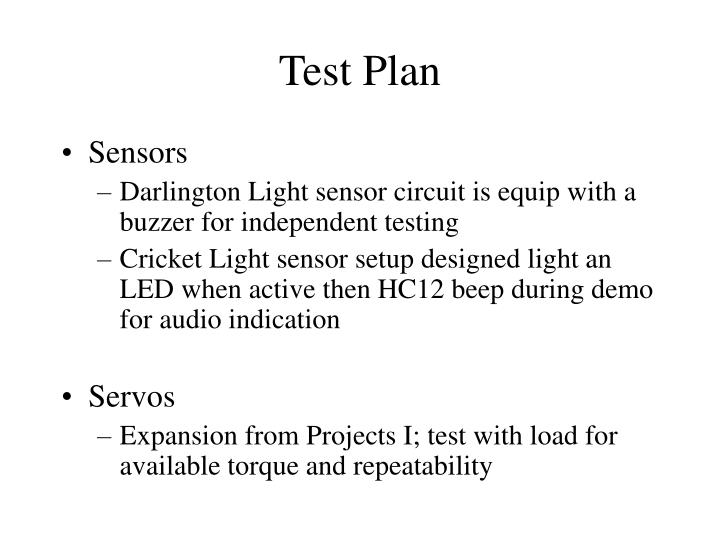 Test Plan

• Sensors
 – Darlington Light sensor circuit is equip with a buzzer for independent testing
 – Cricket Light sensor setup designed light an LED when active then HC12 beep during demo for audio indication

• Servos
 – Expansion from Projects I; test with load for available torque and repeatability